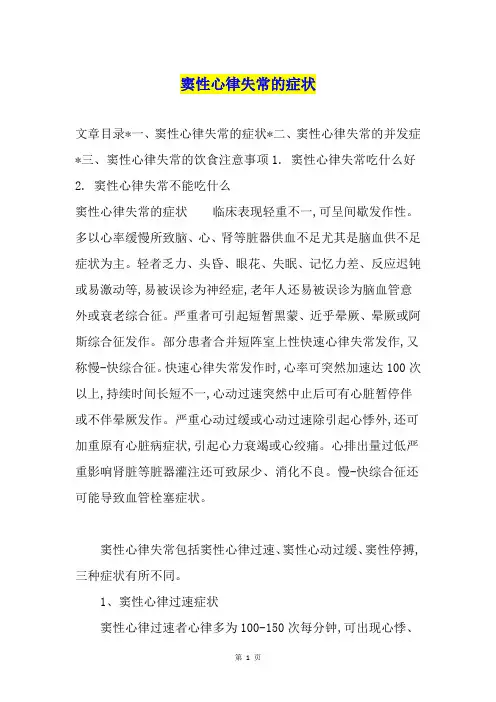 窦性心律失常的症状

文章目录*一、窦性心律失常的症状*二、窦性心律失常的并发症*三、窦性心律失常的饮食注意事项 1. 窦性心律失常吃什么好 2. 窦性心律失常不能吃什么

窦性心律失常的症状　　临床表现轻重不一,可呈间歇发作性。多以心率缓慢所致脑、心、肾等脏器供血不足尤其是脑血供不足症状为主。轻者乏力、头昏、眼花、失眠、记忆力差、反应迟钝或易激动等,易被误诊为神经症,老年人还易被误诊为脑血管意外或衰老综合征。严重者可引起短暂黑蒙、近乎晕厥、晕厥或阿斯综合征发作。部分患者合并短阵室上性快速心律失常发作,又称慢-快综合征。快速心律失常发作时,心率可突然加速达 100 次以上,持续时间长短不一,心动过速突然中止后可有心脏暂停伴或不伴晕厥发作。严重心动过缓或心动过速除引起心悸外,还可加重原有心脏病症状,引起心力衰竭或心绞痛。心排出量过低严重影响肾脏等脏器灌注还可致尿少、消化不良。慢-快综合征还可能导致血管栓塞症状。

窦性心律失常包括窦性心律过速、窦性心动过缓、窦性停搏,三种症状有所不同。

1、窦性心律过速症状

窦性心律过速者心律多为 100-150 次每分钟,可出现心悸、

第 1 页